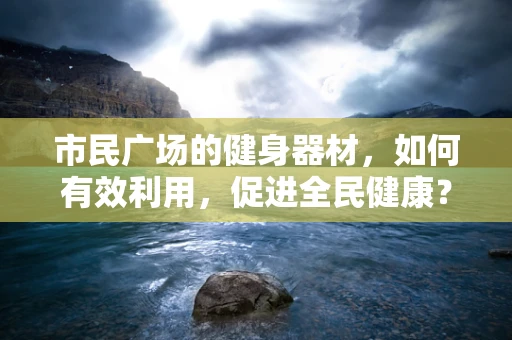 市民广场的健身器材，如何有效利用，促进全民健康？